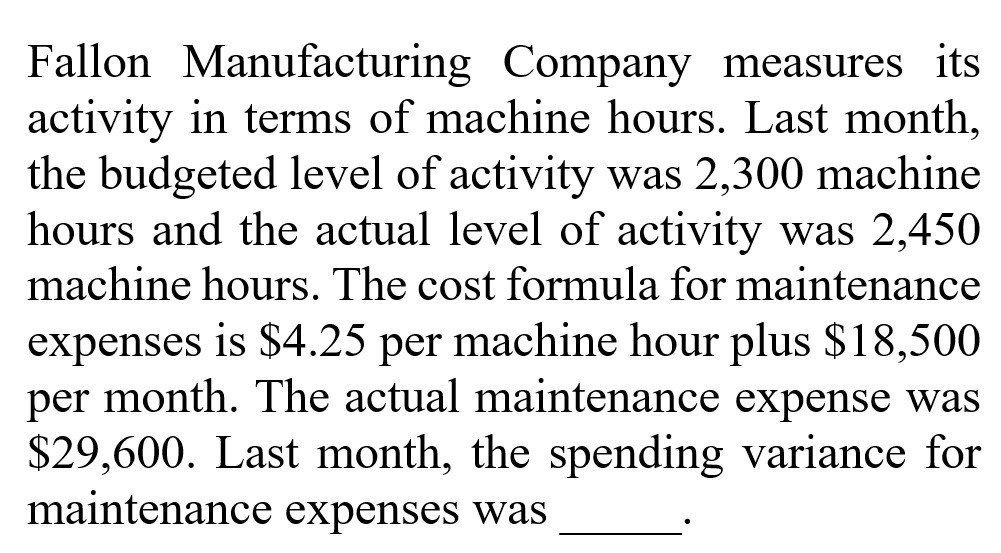 Fallon Manufacturing Company measures its activity in terms of machine hours. Last month, the budgeted level of activity was 2,300 machine hours and the actual level of activity was 2,450 machine hours. The cost formula for maintenance expenses is \$4.25 per machine hour plus \$18,500 per month. The actual maintenance expense was \$29,600. Last month, the spending variance for maintenance expenses was _____.